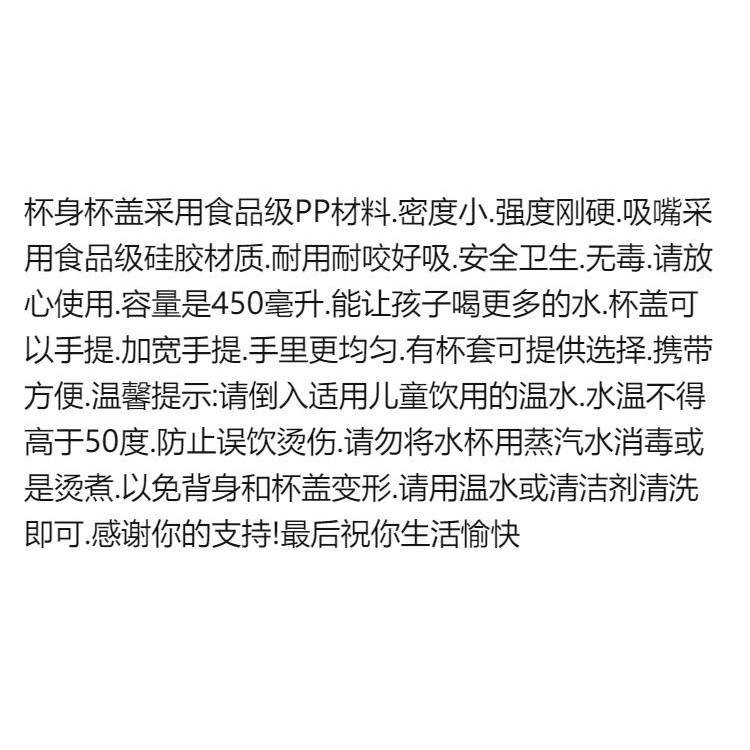 杯身杯盖采用食品级PP材料.密度小.强度刚硬.吸嘴采用食品级硅胶材质.耐用耐咬好吸.安全卫生.无毒.请放心使用.容量是450毫升.能让孩子喝更多的水.杯盖可以手提.加宽手提.手里更均匀.有杯套可提供选择.携带方便.温馨提示:请倒入适用儿童饮用的温水.水温不得高于50度.防止误饮烫伤.请勿将水杯用蒸汽水消毒或是烫煮.以免背身和杯盖变形.请用温水或清洁剂清洗即可.感谢你的支持!最后祝你生活愉快